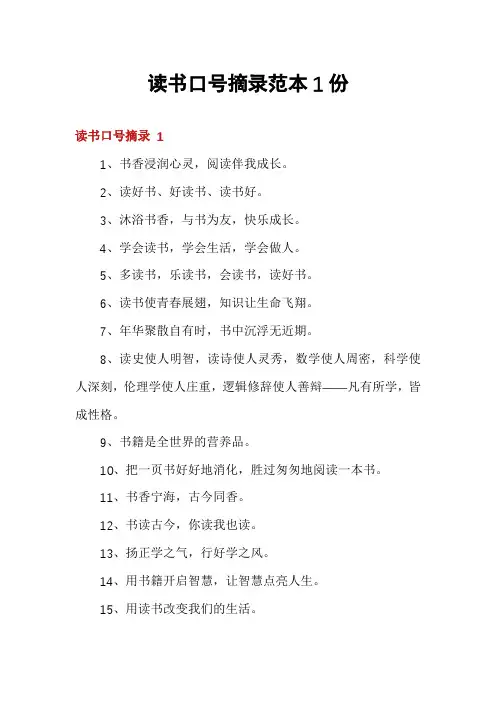 读书口号摘录范本1份

读书口号摘录 1

1、书香浸润心灵，阅读伴我成长。

2、读好书、好读书、读书好。

3、沐浴书香，与书为友，快乐成长。

4、学会读书，学会生活，学会做人。

5、多读书，乐读书，会读书，读好书。

6、读书使青春展翅，知识让生命飞翔。

7、年华聚散自有时，书中沉浮无近期。

8、读史使人明智，读诗使人灵秀，数学使人周密，科学使人深刻，伦理学使人庄重，逻辑修辞使人善辩——凡有所学，皆成性格。

9、书籍是全世界的营养品。

10、把一页书好好地消化，胜过匆匆地阅读一本书。

11、书香宁海，古今同香。

12、书读古今，你读我也读。

13、扬正学之气，行好学之风。

14、用书籍开启智慧，让智慧点亮人生。

15、用读书改变我们的生活。